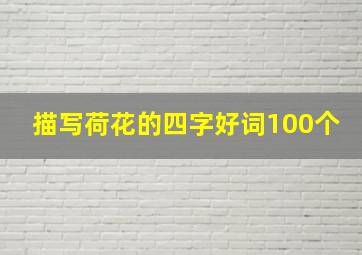 描写荷花的四字好词100个